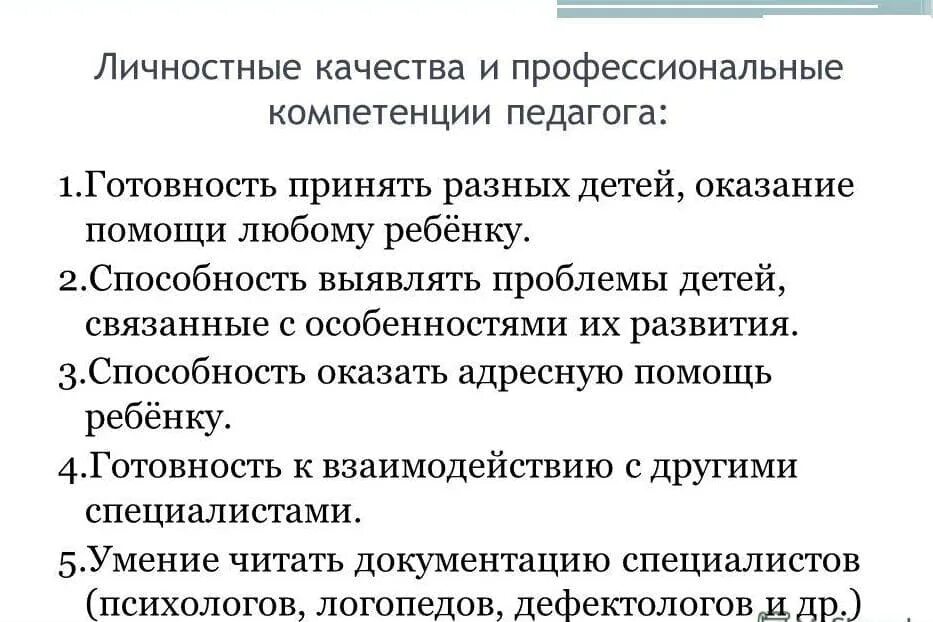 Личностные качества и профессиональные компетенции педагога:

1.Готовность принять разных детей, оказание помощи любому ребёнку.

2.Способность выявлять проблемы детей, связанные с особенностями их развития.

3.Способность оказать адресную помощь ребёнку.

4.Готовность к взаимодействию с другими специалистами.

5.Умение читать документацию специалистов (психологов, логопедов, дефектологов и др.)